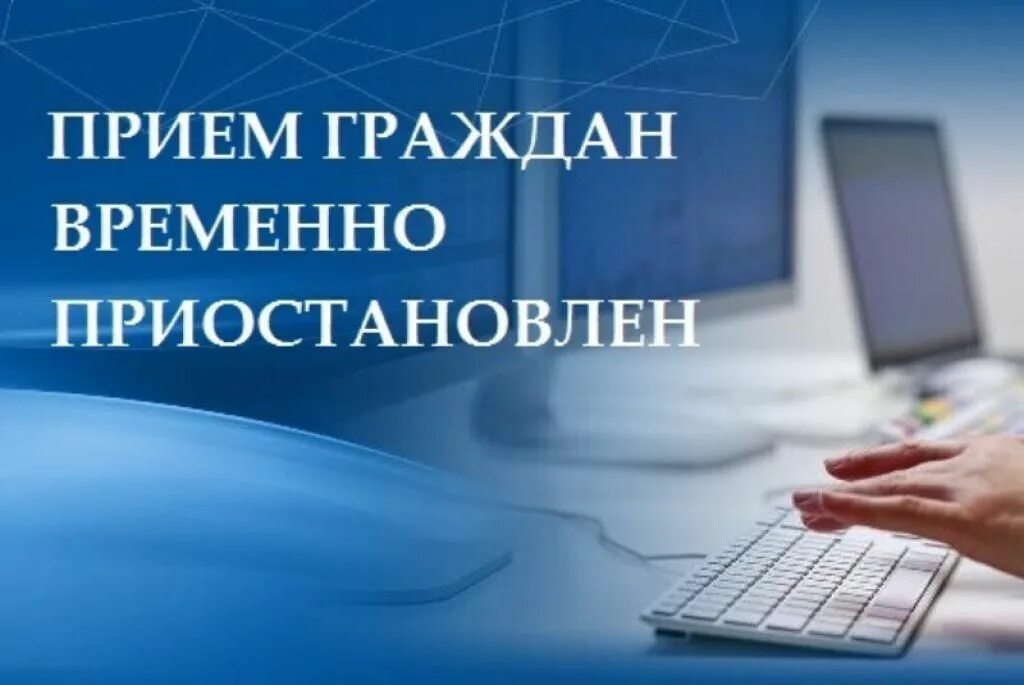 ПРИЕМ ГРАЖДАН
ВРЕМЕННО
ПРИОСТАНОВЛЕН